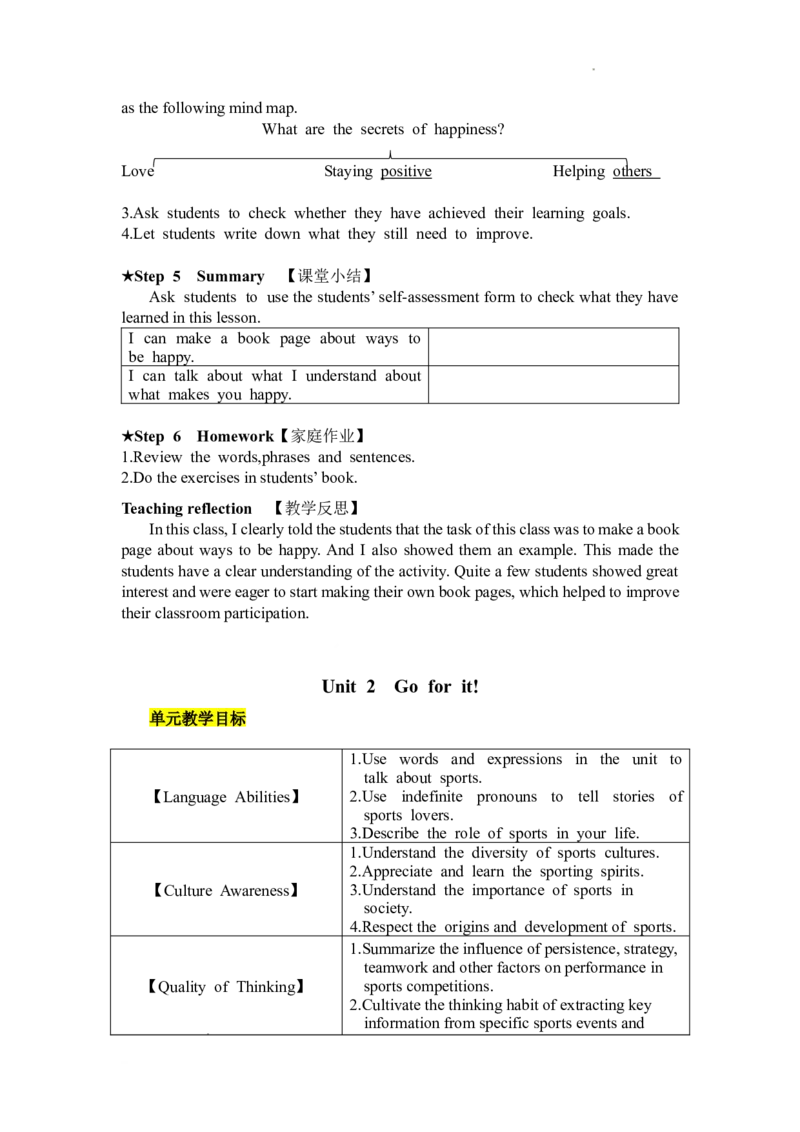 as the following mind map.

What are the secrets of happiness?

Love Staying positive Helping others

3.Ask students to check whether they have achieved their learning goals.
4.Let students write down what they still need to improve.

★Step 5 Summary 【课堂小结】

Ask students to use the students' self-assessment form to check what they have learned in this lesson.

| I can make a book page about ways to be happy. |  |
|---|---|
| I can talk about what I understand about what makes you happy. |  |

★Step 6 Homework【家庭作业】
1.Review the words,phrases and sentences.
2.Do the exercises in students' book.

Teaching reflection 【教学反思】

In this class, I clearly told the students that the task of this class was to make a book page about ways to be happy. And I also showed them an example. This made the students have a clear understanding of the activity. Quite a few students showed great interest and were eager to start making their own book pages, which helped to improve their classroom participation.

Unit 2 Go for it!

单元教学目标

| 【Language Abilities】 | 1.Use words and expressions in the unit to talk about sports. 2.Use indefinite pronouns to tell stories of sports lovers. 3.Describe the role of sports in your life. |
|---|---|
| 【Culture Awareness】 | 1.Understand the diversity of sports cultures. 2.Appreciate and learn the sporting spirits. 3.Understand the importance of sports in society. 4.Respect the origins and development of sports. |
| 【Quality of Thinking】 | 1.Summarize the influence of persistence, strategy, teamwork and other factors on performance in sports competitions. 2.Cultivate the thinking habit of extracting key information from specific sports events and |